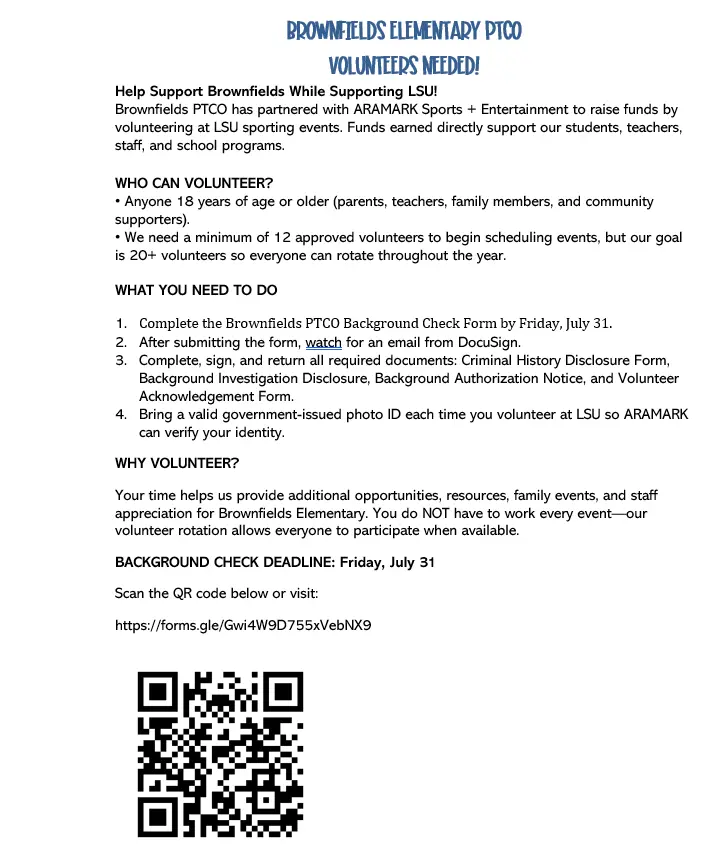 BROWNFIELDS ELEMENTARY PTCO
VOLUNTEERS NEEDED!

Help Support Brownfields While Supporting LSU!
Brownfields PTCO has partnered with ARAMARK Sports + Entertainment to raise funds by volunteering at LSU sporting events. Funds earned directly support our students, teachers, staff, and school programs.

WHO CAN VOLUNTEER?
• Anyone 18 years of age or older (parents, teachers, family members, and community supporters).
• We need a minimum of 12 approved volunteers to begin scheduling events, but our goal is 20+ volunteers so everyone can rotate throughout the year.

WHAT YOU NEED TO DO

1. Complete the Brownfields PTCO Background Check Form by Friday, July 31.
2. After submitting the form, watch for an email from DocuSign.
3. Complete, sign, and return all required documents: Criminal History Disclosure Form, Background Investigation Disclosure, Background Authorization Notice, and Volunteer Acknowledgement Form.
4. Bring a valid government-issued photo ID each time you volunteer at LSU so ARAMARK can verify your identity.

WHY VOLUNTEER?

Your time helps us provide additional opportunities, resources, family events, and staff appreciation for Brownfields Elementary. You do NOT have to work every event—our volunteer rotation allows everyone to participate when available.

BACKGROUND CHECK DEADLINE: Friday, July 31

Scan the QR code below or visit:

https://forms.gle/Gwi4W9D755xVebNX9